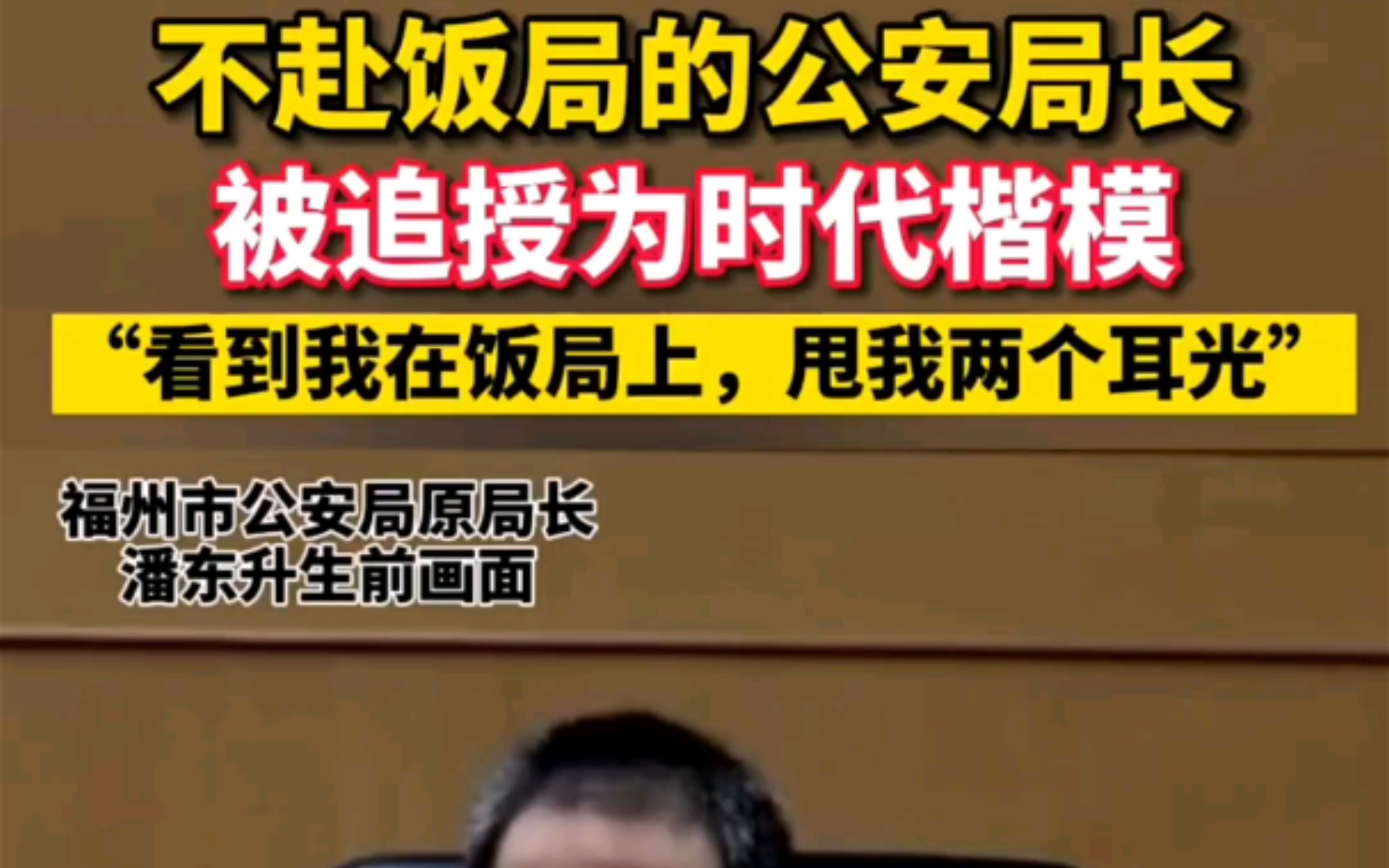 不赴饭局的公安局长
被追授为时代楷模
“看到我在饭局上，甩我两个耳光”

福州市公安局原局长
潘东升生前画面